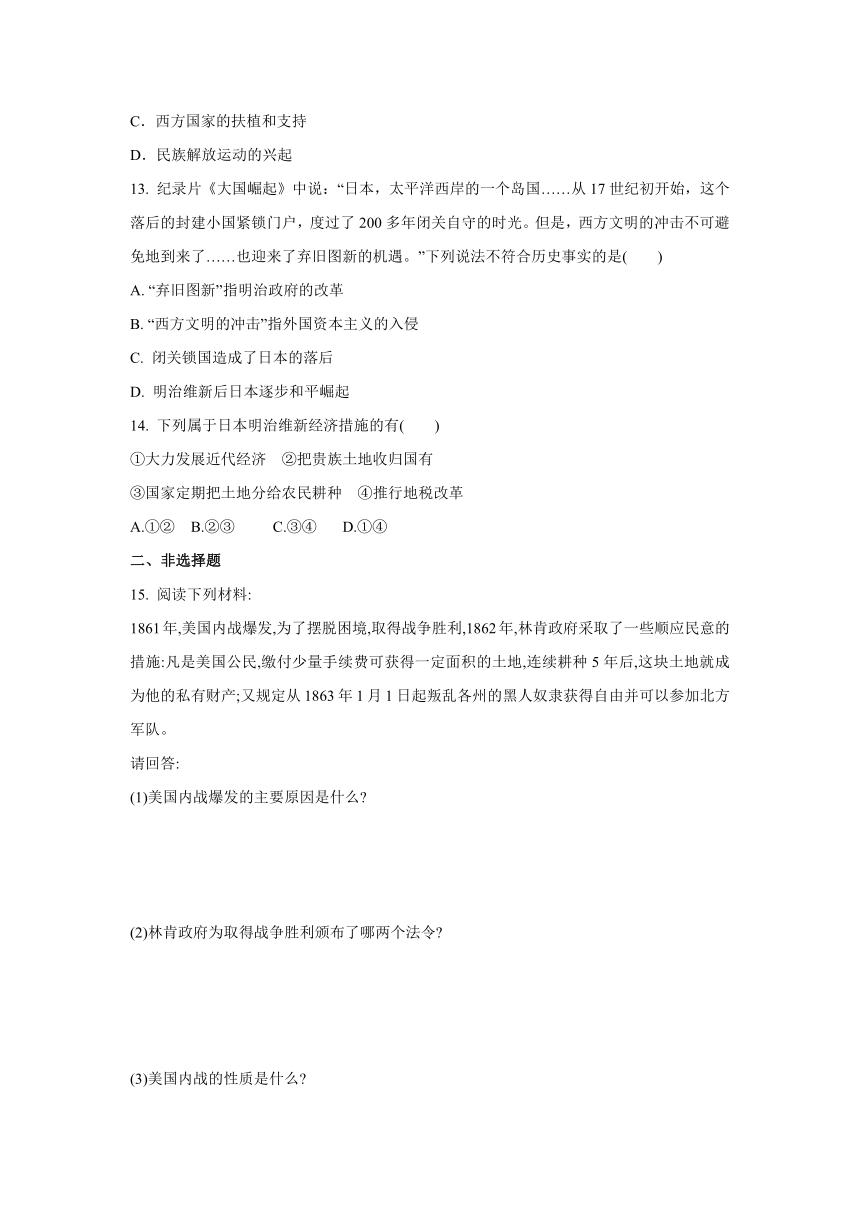 C．西方国家的扶植和支持

D．民族解放运动的兴起

13. 纪录片《大国崛起》中说：“日本，太平洋西岸的一个岛国……从 17 世纪初开始，这个落后的封建小国紧锁门户，度过了 200 多年闭关自守的时光。但是，西方文明的冲击不可避免地到来了……也迎来了弃旧图新的机遇。”下列说法不符合历史事实的是(　　)

A. “弃旧图新”指明治政府的改革

B. “西方文明的冲击”指外国资本主义的入侵

C. 闭关锁国造成了日本的落后

D. 明治维新后日本逐步和平崛起

14. 下列属于日本明治维新经济措施的有(　　)

①大力发展近代经济　②把贵族土地收归国有

③国家定期把土地分给农民耕种　④推行地税改革

A.①②　B.②③　C.③④　D.①④

二、非选择题

15. 阅读下列材料:

1861 年,美国内战爆发,为了摆脱困境,取得战争胜利,1862 年,林肯政府采取了一些顺应民意的措施:凡是美国公民,缴付少量手续费可获得一定面积的土地,连续耕种 5 年后,这块土地就成为他的私有财产;又规定从 1863 年 1 月 1 日起叛乱各州的黑人奴隶获得自由并可以参加北方军队。

请回答:

(1)美国内战爆发的主要原因是什么?

(2)林肯政府为取得战争胜利颁布了哪两个法令?

(3)美国内战的性质是什么?